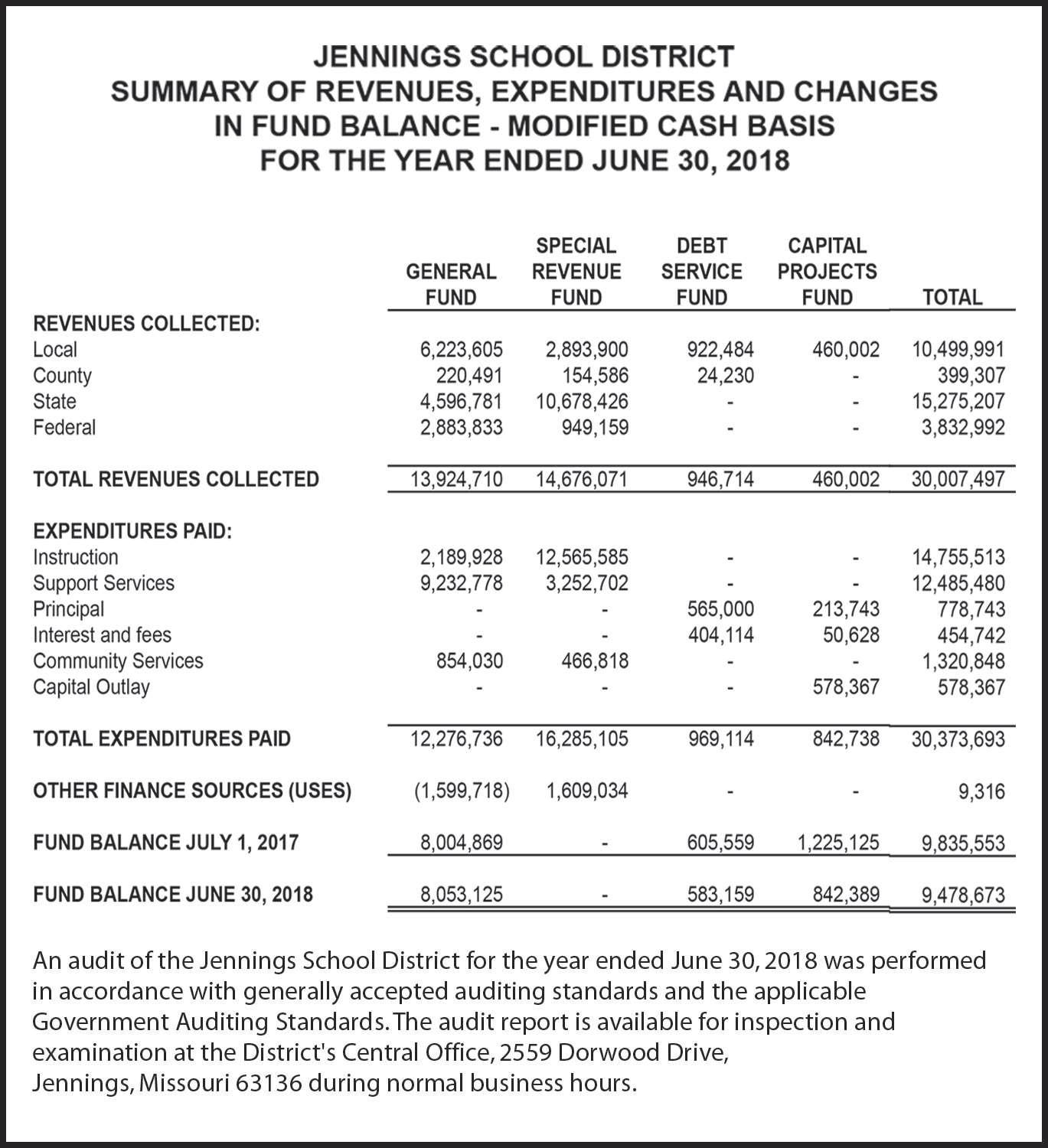 JENNINGS SCHOOL DISTRICT
SUMMARY OF REVENUES, EXPENDITURES AND CHANGES IN FUND BALANCE - MODIFIED CASH BASIS
FOR THE YEAR ENDED JUNE 30, 2018

| | GENERAL FUND | SPECIAL REVENUE FUND | DEBT SERVICE FUND | CAPITAL PROJECTS FUND | TOTAL |
|---|---|---|---|---|---|
| REVENUES COLLECTED: | | | | | |
| Local | 6,223,605 | 2,893,900 | 922,484 | 460,002 | 10,499,991 |
| County | 220,491 | 154,586 | 24,230 | - | 399,307 |
| State | 4,596,781 | 10,678,426 | - | - | 15,275,207 |
| Federal | 2,883,833 | 949,159 | - | - | 3,832,992 |
| TOTAL REVENUES COLLECTED | 13,924,710 | 14,676,071 | 946,714 | 460,002 | 30,007,497 |
| EXPENDITURES PAID: | | | | | |
| Instruction | 2,189,928 | 12,565,585 | - | - | 14,755,513 |
| Support Services | 9,232,778 | 3,252,702 | - | - | 12,485,480 |
| Principal | - | - | 565,000 | 213,743 | 778,743 |
| Interest and fees | - | - | 404,114 | 50,628 | 454,742 |
| Community Services | 854,030 | 466,818 | - | - | 1,320,848 |
| Capital Outlay | - | - | - | 578,367 | 578,367 |
| TOTAL EXPENDITURES PAID | 12,276,736 | 16,285,105 | 969,114 | 842,738 | 30,373,693 |
| OTHER FINANCE SOURCES (USES) | (1,599,718) | 1,609,034 | - | - | 9,316 |
| FUND BALANCE JULY 1, 2017 | 8,004,869 | - | 605,559 | 1,225,125 | 9,835,553 |
| FUND BALANCE JUNE 30, 2018 | 8,053,125 | - | 583,159 | 842,389 | 9,478,673 |

An audit of the Jennings School District for the year ended June 30, 2018 was performed in accordance with generally accepted auditing standards and the applicable Government Auditing Standards. The audit report is available for inspection and examination at the District's Central Office, 2559 Dorwood Drive, Jennings, Missouri 63136 during normal business hours.